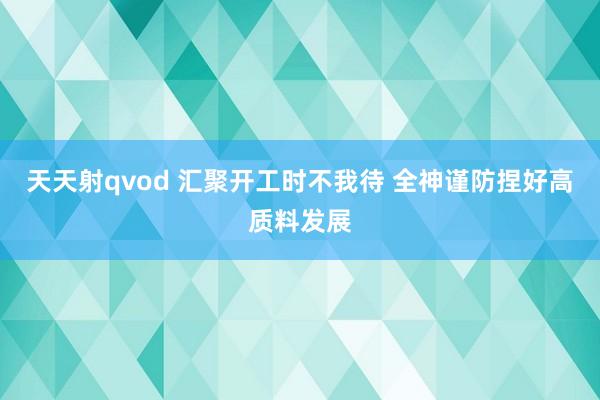 天天射qvod 汇聚开工时不我待 全神谨防捏好高质料发展